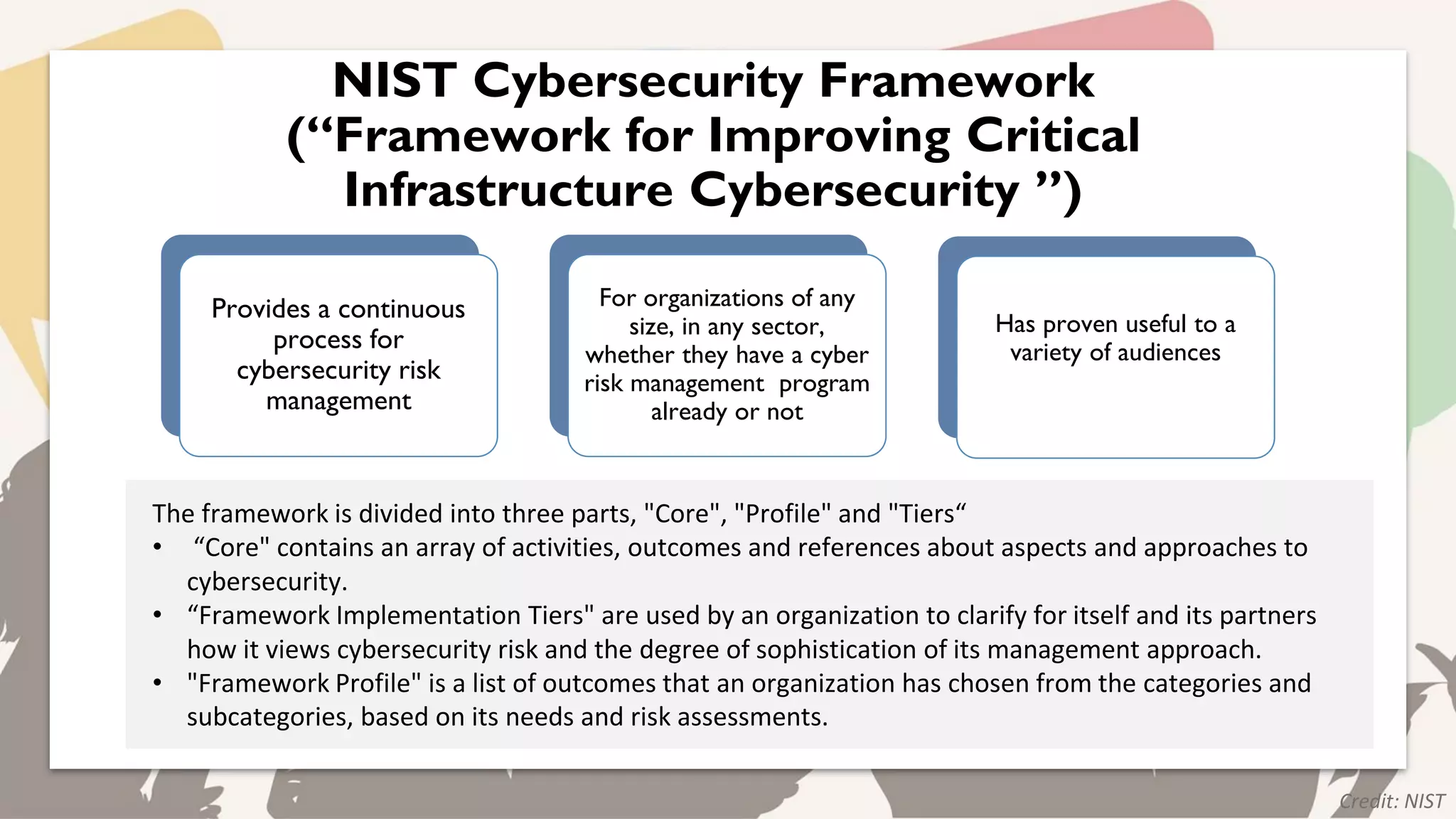 NIST Cybersecurity Framework (“Framework for Improving Critical Infrastructure Cybersecurity ”)

Provides a continuous process for cybersecurity risk management

For organizations of any size, in any sector, whether they have a cyber risk management program already or not

Has proven useful to a variety of audiences

The framework is divided into three parts, "Core", "Profile" and "Tiers“
• “Core" contains an array of activities, outcomes and references about aspects and approaches to cybersecurity.
• “Framework Implementation Tiers" are used by an organization to clarify for itself and its partners how it views cybersecurity risk and the degree of sophistication of its management approach.
• "Framework Profile" is a list of outcomes that an organization has chosen from the categories and subcategories, based on its needs and risk assessments.

Credit: NIST